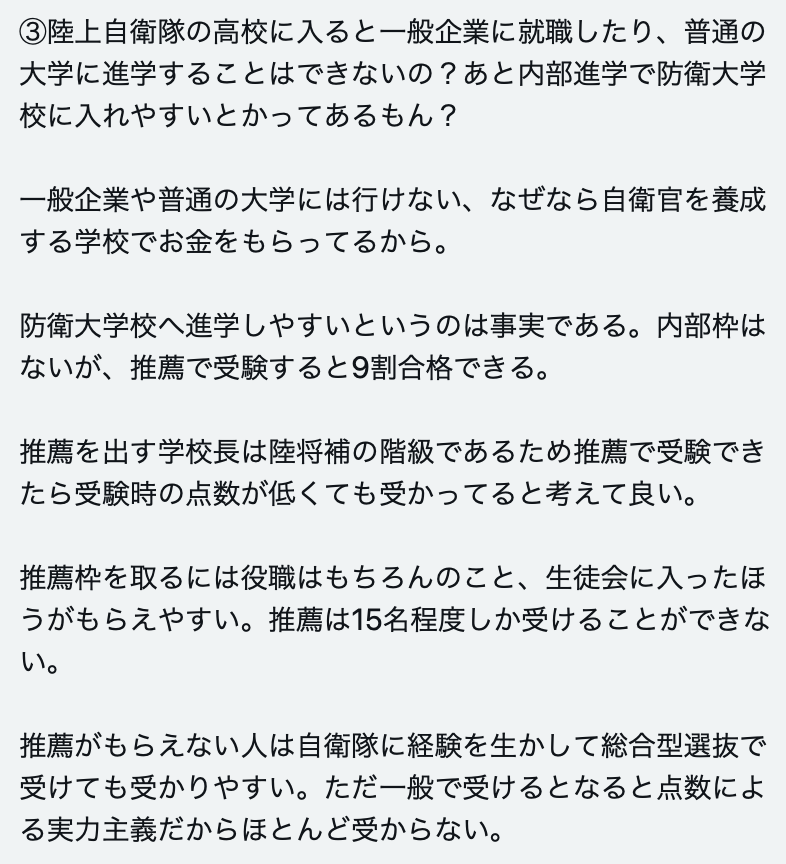 ③陸上自衛隊の高校に入ると一般企業に就職したり、普通の大学に進学することはできないの？あと内部進学で防衛大学校に入れやすいとかってあるもん？

一般企業や普通の大学には行けない、なぜなら自衛官を養成する学校でお金をもらってるから。

防衛大学校へ進学しやすいというのは事実である。内部枠はないが、推薦で受験すると9割合格できる。

推薦を出す学校長は陸将補の階級であるため推薦で受験できたら受験時の点数が低くても受かってると考えて良い。

推薦枠を取るには役職はもちろんのこと、生徒会に入ったほうがもらえやすい。推薦は15名程度しか受けることができない。

推薦がもらえない人は自衛隊に経験を生かして総合型選抜で受けても受かりやすい。ただ一般で受けるとなると点数による実力主義だからほとんど受からない。